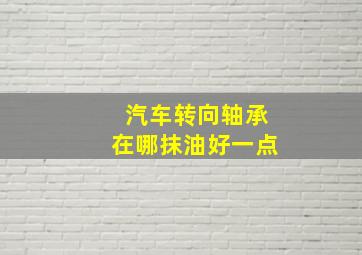 汽车转向轴承
在哪抹油好一点